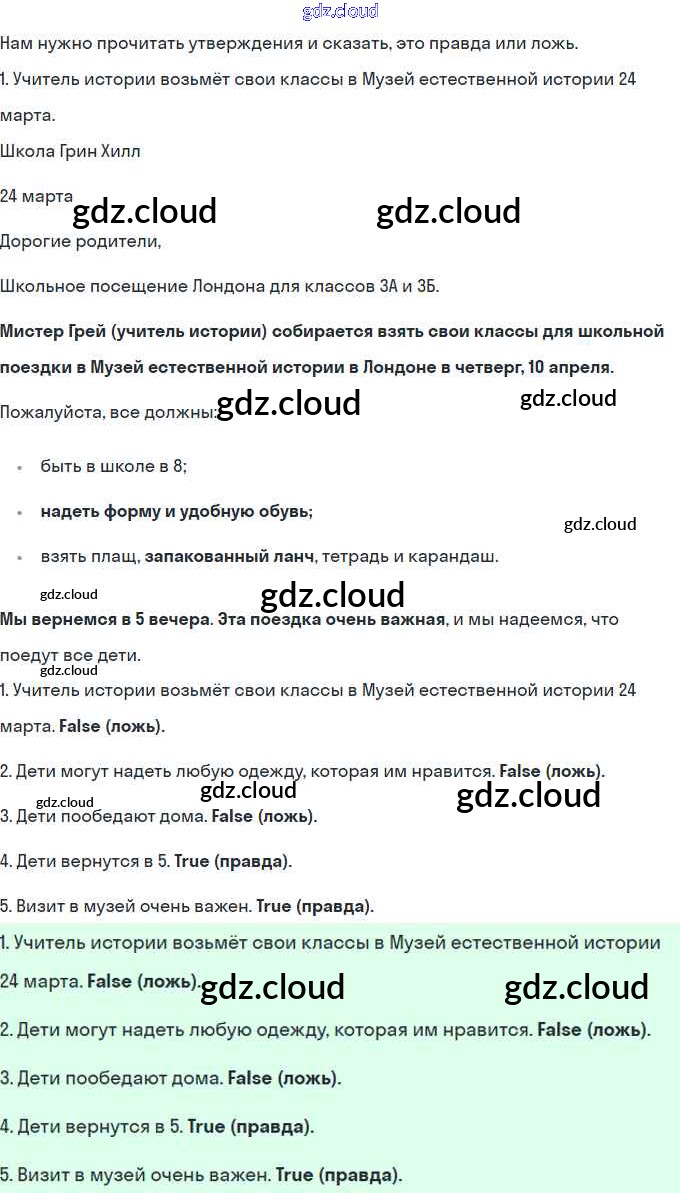 Нам нужно прочитать утверждения и сказать, это правда или ложь.

1. Учитель истории возьмёт свои классы в Музей естественной истории 24 марта.

Школа Грин Хилл

24 марта

Дорогие родители,

Школьное посещение Лондона для классов 3А и 3Б.

Мистер Грей (учитель истории) собирается взять свои классы для школьной поездки в Музей естественной истории в Лондоне в четверг, 10 апреля.

Пожалуйста, все должны:

• быть в школе в 8;
• надеть форму и удобную обувь;
• взять плащ, запакованный ланч, тетрадь и карандаш.

Мы вернемся в 5 вечера. Эта поездка очень важная, и мы надеемся, что поедут все дети.

1. Учитель истории возьмёт свои классы в Музей естественной истории 24 марта. False (ложь).

2. Дети могут надеть любую одежду, которая им нравится. False (ложь).

3. Дети пообедают дома. False (ложь).

4. Дети вернутся в 5. True (правда).

5. Визит в музей очень важен. True (правда).

1. Учитель истории возьмёт свои классы в Музей естественной истории 24 марта. False (ложь).

2. Дети могут надеть любую одежду, которая им нравится. False (ложь).

3. Дети пообедают дома. False (ложь).

4. Дети вернутся в 5. True (правда).

5. Визит в музей очень важен. True (правда).

gdz.cloud